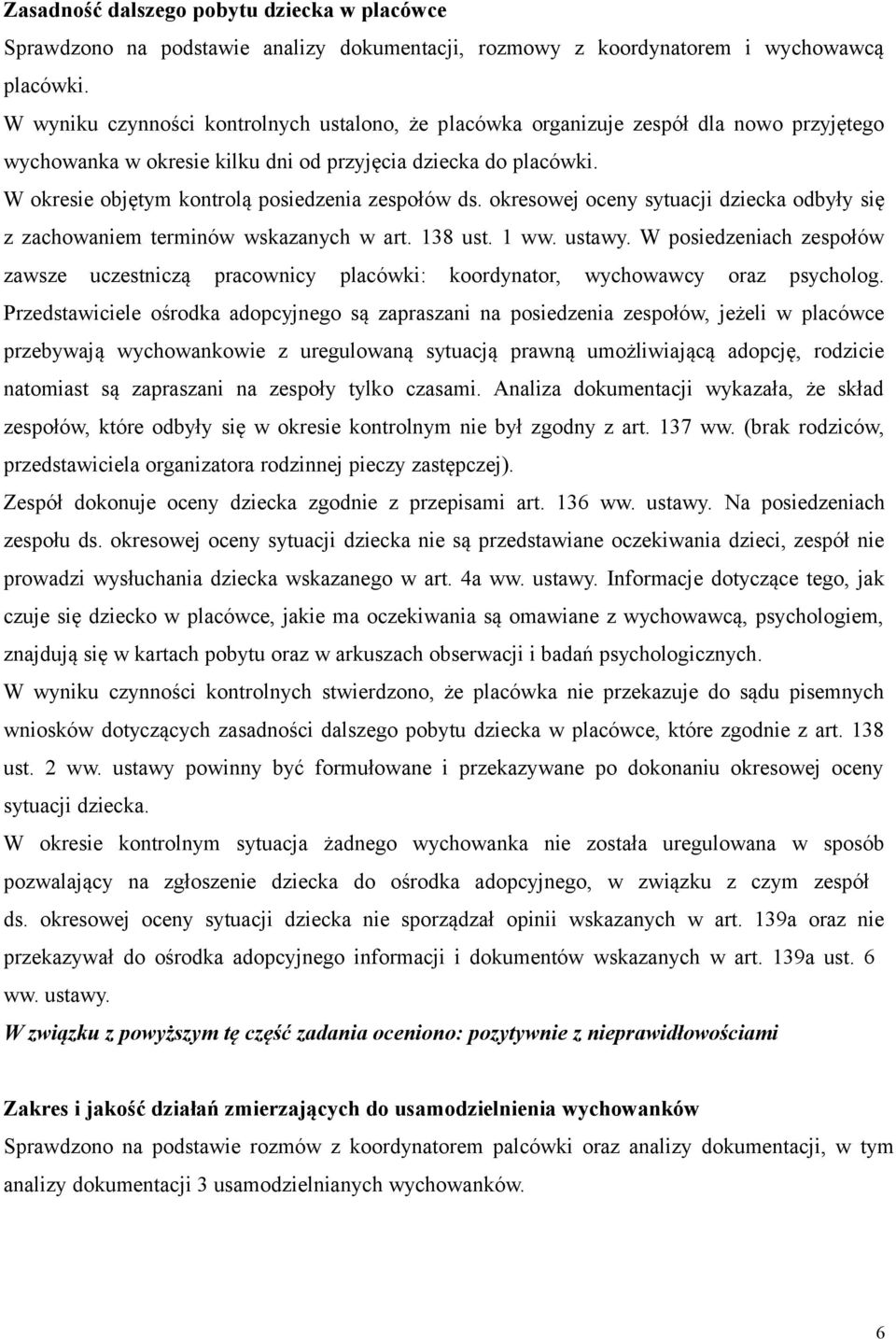 Zasadność dalszego pobytu dziecka w placówce

Sprawdzono na podstawie analizy dokumentacji, rozmowy z koordynatorem i wychowawcą placówki.

W wyniku czynności kontrolnych ustalono, że placówka organizuje zespół dla nowo przyjętego wychowanka w okresie kilku dni od przyjęcia dziecka do placówki.

W okresie objętym kontrolą posiedzenia zespołów ds. okresowej oceny sytuacji dziecka odbyły się z zachowaniem terminów wskazanych w art. 138 ust. 1 ww. ustawy. W posiedzeniach zespołów zawsze uczestniczą pracownicy placówki: koordynator, wychowawcy oraz psycholog. Przedstawiciele ośrodka adopcyjnego są zapraszani na posiedzenia zespołów, jeżeli w placówce przebywają wychowankowie z uregulowaną sytuacją prawną umożliwiającą adopcję, rodzicie natomiast są zapraszani na zespoły tylko czasami. Analiza dokumentacji wykazała, że skład zespołów, które odbyły się w okresie kontrolnym nie był zgodny z art. 137 ww. (brak rodziców, przedstawiciela organizatora rodzinnej pieczy zastępczej).

Zespół dokonuje oceny dziecka zgodnie z przepisami art. 136 ww. ustawy. Na posiedzeniach zespołu ds. okresowej oceny sytuacji dziecka nie są przedstawiane oczekiwania dzieci, zespół nie prowadzi wysłuchania dziecka wskazanego w art. 4a ww. ustawy. Informacje dotyczące tego, jak czuje się dziecko w placówce, jakie ma oczekiwania są omawiane z wychowawcą, psychologiem, znajdują się w kartach pobytu oraz w arkuszach obserwacji i badań psychologicznych.

W wyniku czynności kontrolnych stwierdzono, że placówka nie przekazuje do sądu pisemnych wniosków dotyczących zasadności dalszego pobytu dziecka w placówce, które zgodnie z art. 138 ust. 2 ww. ustawy powinny być formułowane i przekazywane po dokonaniu okresowej oceny sytuacji dziecka.

W okresie kontrolnym sytuacja żadnego wychowanka nie została uregulowana w sposób pozwalający na zgłoszenie dziecka do ośrodka adopcyjnego, w związku z czym zespół ds. okresowej oceny sytuacji dziecka nie sporządzał opinii wskazanych w art. 139a oraz nie przekazywał do ośrodka adopcyjnego informacji i dokumentów wskazanych w art. 139a ust. 6 ww. ustawy.

W związku z powyższym tę część zadania oceniono: pozytywnie z nieprawidłowościami

Zakres i jakość działań zmierzających do usamodzielnienia wychowanków

Sprawdzono na podstawie rozmów z koordynatorem palcówki oraz analizy dokumentacji, w tym analizy dokumentacji 3 usamodzielnianych wychowanków.

6